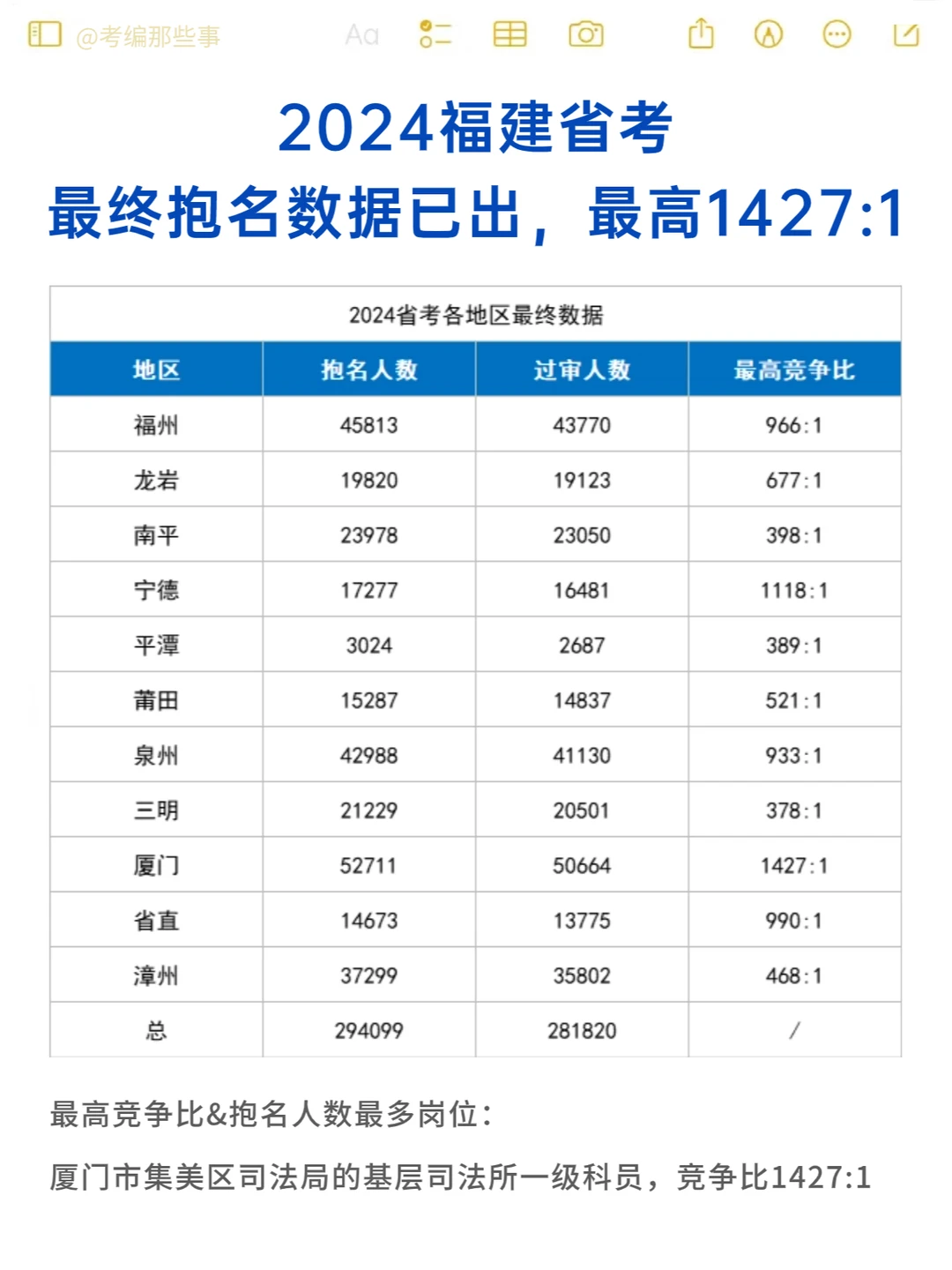 @考编那些事 Aa

2024福建省考
最终抱名数据已出，最高1427:1

2024省考各地区最终数据

| 地区 | 抱名人数 | 过审人数 | 最高竞争比 |
|---|---|---|---|
| 福州 | 45813 | 43770 | 966:1 |
| 龙岩 | 19820 | 19123 | 677:1 |
| 南平 | 23978 | 23050 | 398:1 |
| 宁德 | 17277 | 16481 | 1118:1 |
| 平潭 | 3024 | 2687 | 389:1 |
| 莆田 | 15287 | 14837 | 521:1 |
| 泉州 | 42988 | 41130 | 933:1 |
| 三明 | 21229 | 20501 | 378:1 |
| 厦门 | 52711 | 50664 | 1427:1 |
| 省直 | 14673 | 13775 | 990:1 |
| 漳州 | 37299 | 35802 | 468:1 |
| 总 | 294099 | 281820 | / |

最高竞争比&抱名人数最多岗位：

厦门市集美区司法局的基层司法所一级科员，竞争比1427:1